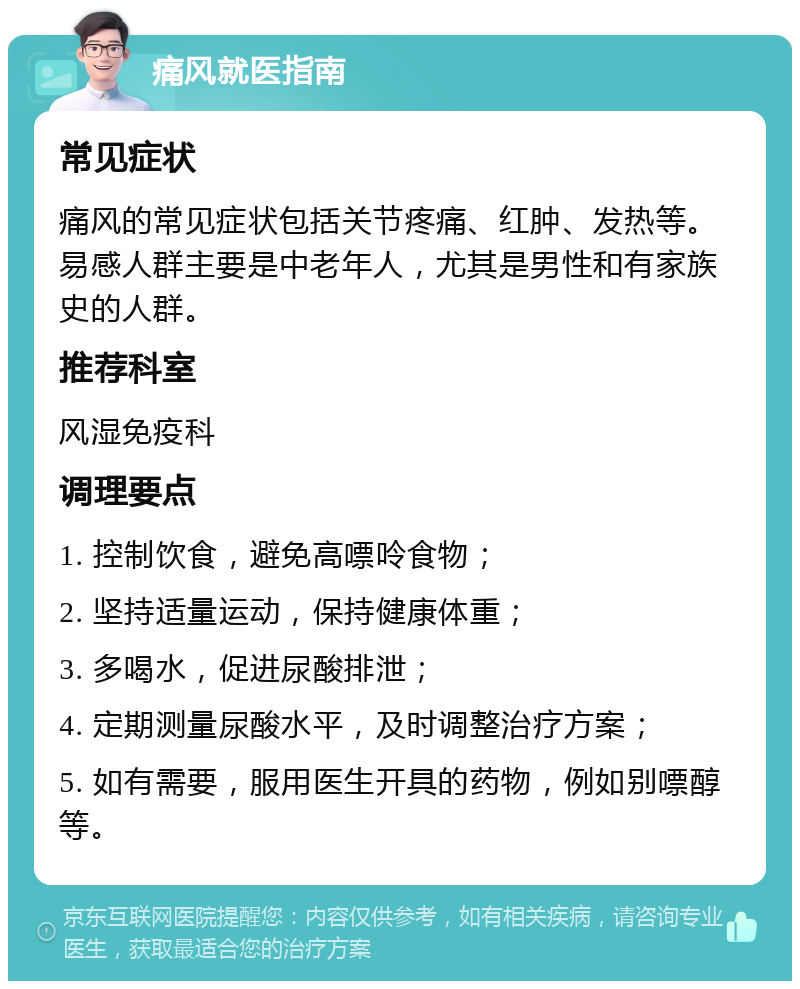 痛风就医指南

常见症状

痛风的常见症状包括关节疼痛、红肿、发热等。易感人群主要是中老年人，尤其是男性和有家族史的人群。

推荐科室

风湿免疫科

调理要点

1. 控制饮食，避免高嘌呤食物；

2. 坚持适量运动，保持健康体重；

3. 多喝水，促进尿酸排泄；

4. 定期测量尿酸水平，及时调整治疗方案；

5. 如有需要，服用医生开具的药物，例如别嘌醇等。

京东互联网医院提醒您：内容仅供参考，如有相关疾病，请咨询专业医生，获取最适合您的治疗方案